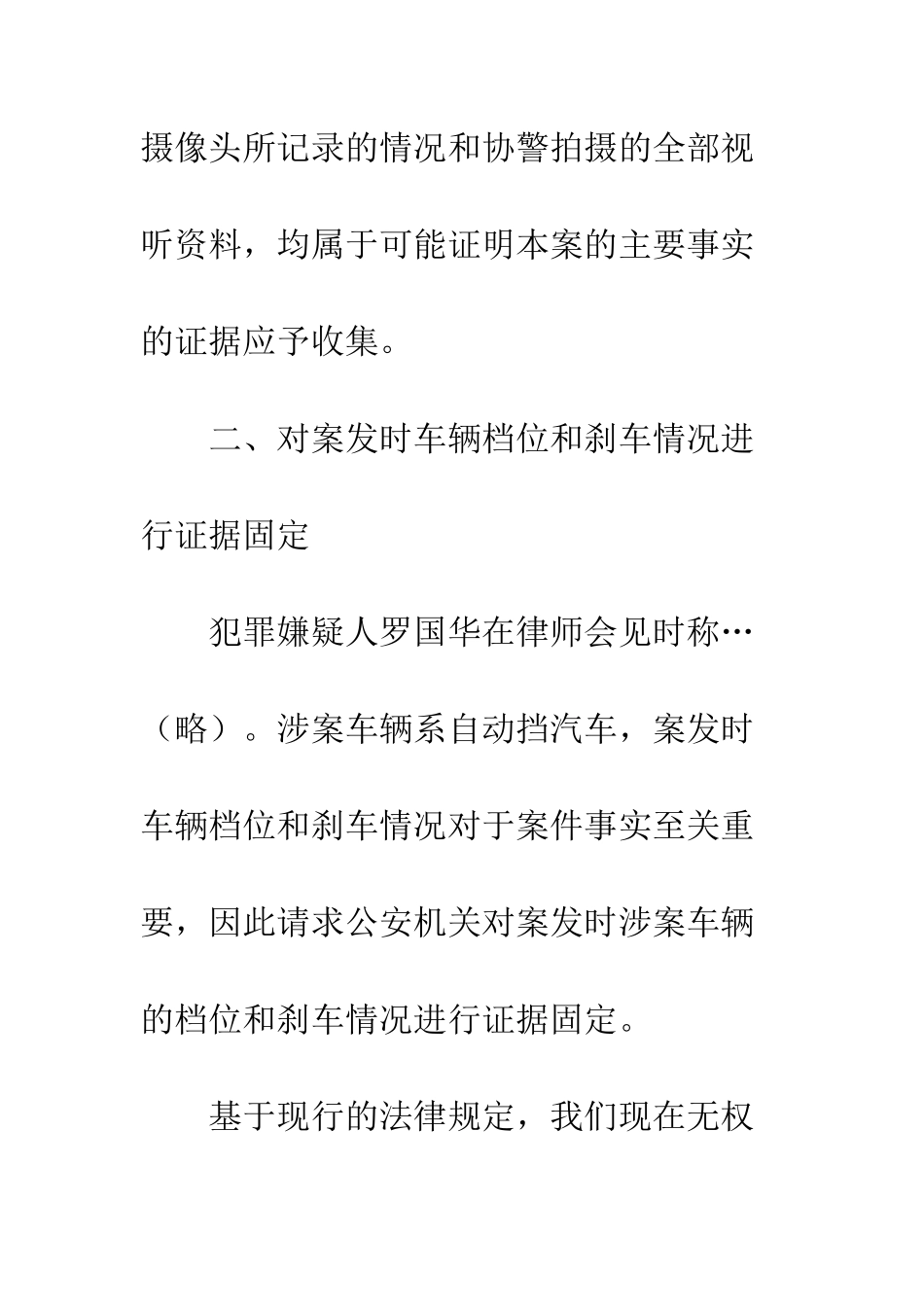 摄像头所记录的情况和协警拍摄的全部视听资料，均属于可能证明本案的主要事实的证据应予收集。

二、对案发时车辆档位和刹车情况进行证据固定

犯罪嫌疑人罗国华在律师会见时称…（略）。涉案车辆系自动挡汽车，案发时车辆档位和刹车情况对于案件事实至关重要，因此请求公安机关对案发时涉案车辆的档位和刹车情况进行证据固定。

基于现行的法律规定，我们现在无权